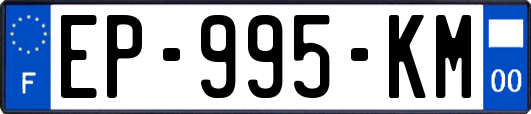 F
EP-995-KM
00